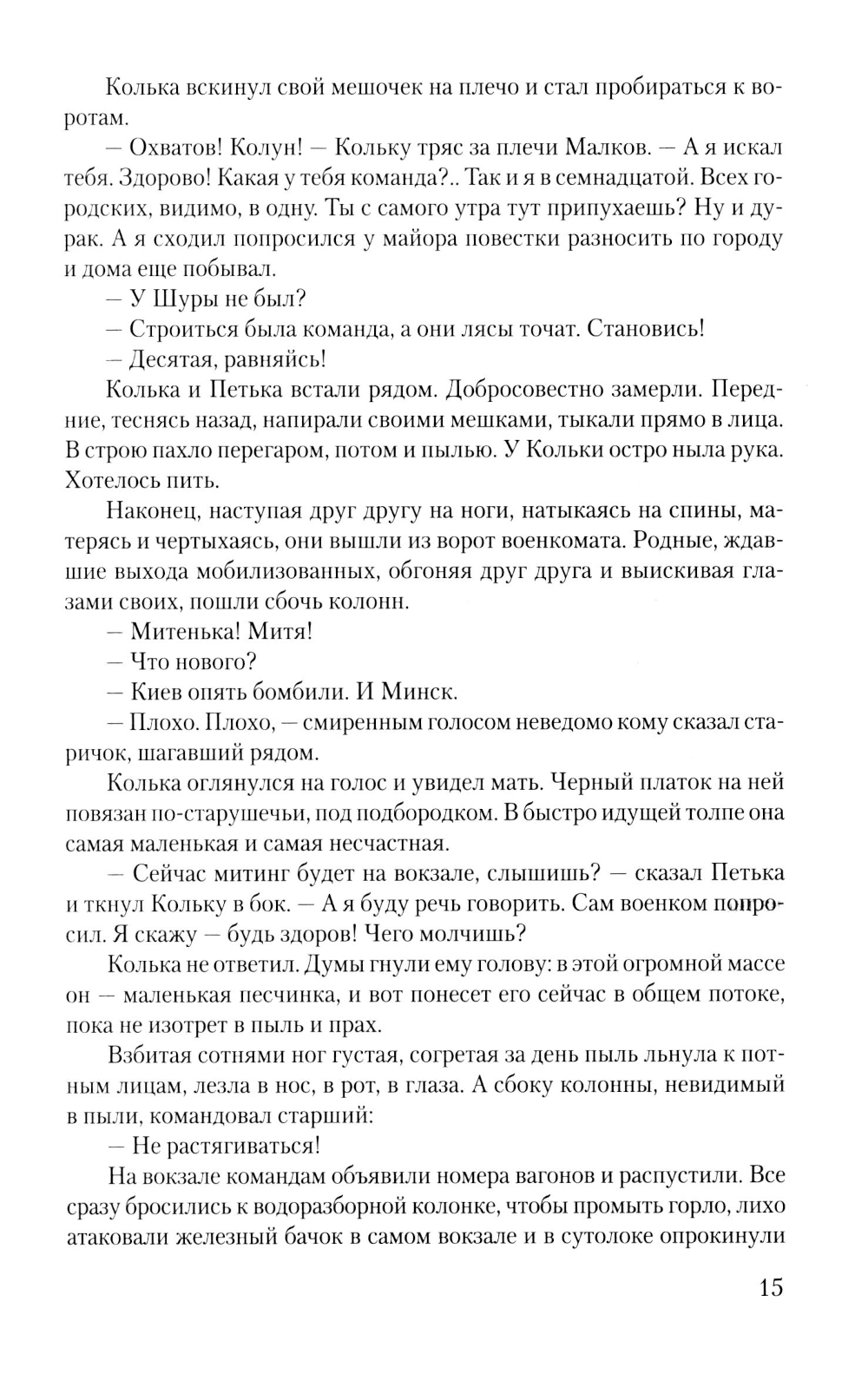 Колька вскинул свой мешочек на плечо и стал пробираться к воротам.

— Охватов! Колун! — Кольку тряс за плечи Малков. — А я искал тебя. Здорово! Какая у тебя команда?.. Так и я в семнадцатой. Всех городских, видимо, в одну. Ты с самого утра тут припухаешь? Ну и дурак. А я сходил попросился у майора повестки разносить по городу и дома еще побывал.

— У Шуры не был?

— Строиться была команда, а они лясы точат. Становись!

— Десятая, равняйсь!

Колька и Петька встали рядом. Добросовестно замерли. Передние, теснясь назад, напирали своими мешками, тыкали прямо в лица. В строю пахло перегаром, потом и пылью. У Кольки остро ныла рука. Хотелось пить.

Наконец, наступая друг другу на ноги, натыкаясь на спины, матерясь и чертыхаясь, они вышли из ворот военкомата. Родные, ждавшие выхода мобилизованных, обгоняя друг друга и выискивая глазами своих, пошли сбочь колонн.

— Митенька! Митя!

— Что нового?

— Киев опять бомбили. И Минск.

— Плохо. Плохо, — смиренным голосом неведомо кому сказал старичок, шагавший рядом.

Колька оглянулся на голос и увидел мать. Черный платок на ней повязан по-старушечьи, под подбородком. В быстро идущей толпе она самая маленькая и самая несчастная.

— Сейчас митинг будет на вокзале, слышишь? — сказал Петька и ткнул Кольку в бок. — А я буду речь говорить. Сам военком попросил. Я скажу — будь здоров! Чего молчишь?

Колька не ответил. Думы гнули ему голову: в этой огромной массе он — маленькая песчинка, и вот понесет его сейчас в общем потоке, пока не изотрет в пыль и прах.

Взбитая сотнями ног густая, согретая за день пыль льнула к потным лицам, лезла в нос, в рот, в глаза. А сбоку колонны, невидимый в пыли, командовал старший:

— Не растягиваться!

На вокзале командам объявили номера вагонов и распустили. Все сразу бросились к водоразборной колонке, чтобы промыть горло, лихо атаковали железный бачок в самом вокзале и в сутолоке опрокинули

15